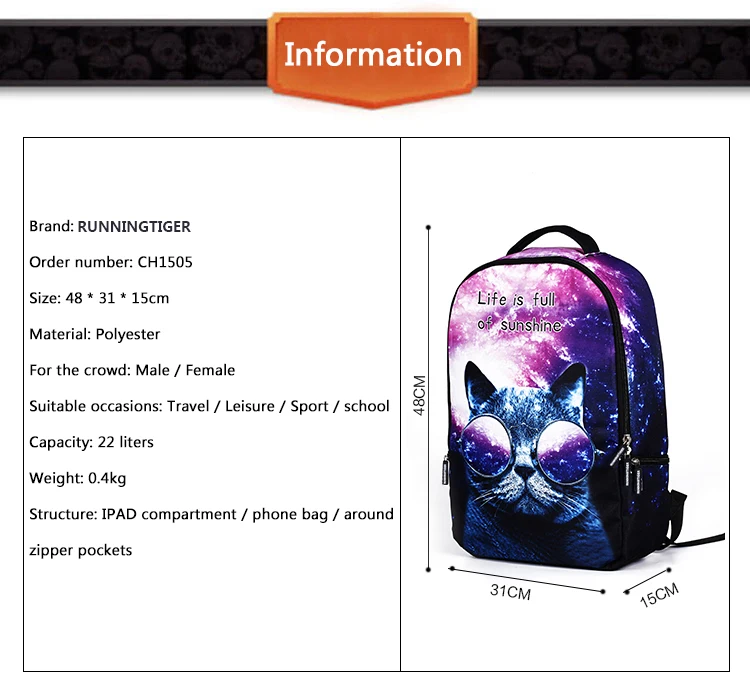 Information

Brand: RUNNINGTIGER

Order number: CH1505

Size: 48 * 31 * 15cm

Material: Polyester

For the crowd: Male / Female

Suitable occasions: Travel / Leisure / Sport / school

Capacity: 22 liters

Weight: 0.4kg

Structure: IPAD compartment / phone bag / around zipper pockets

Life is full of sunshine

48CM

31CM

15CM